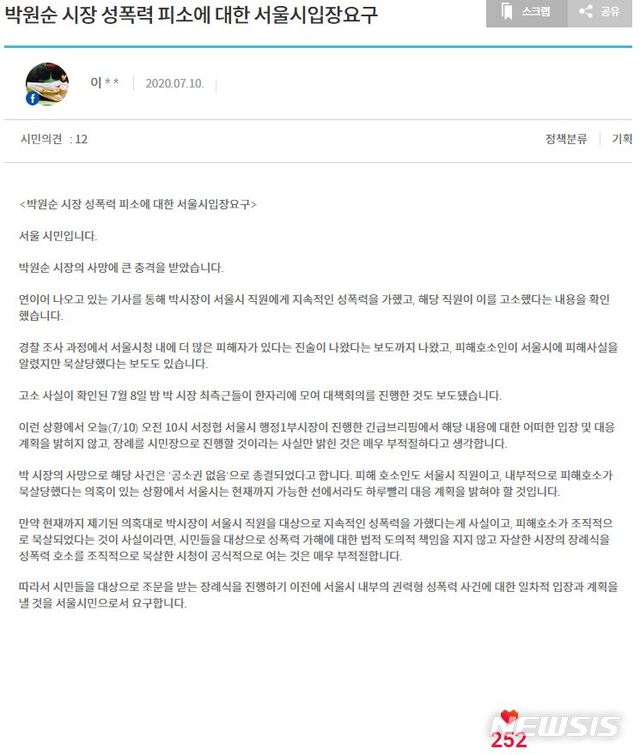 박원순 시장 성폭력 피소에 대한 서울시입장요구

스크랩 공유

이 * * 2020.07.10.

시민의견 : 12

정책분류 기획

<박원순 시장 성폭력 피소에 대한 서울시입장요구>

서울 시민입니다.

박원순 시장의 사망에 큰 충격을 받았습니다.

연이어 나오고 있는 기사를 통해 박시장이 서울시 직원에게 지속적인 성폭력을 가했고, 해당 직원이 이를 고소했다는 내용을 확인했습니다.

경찰 조사 과정에서 서울시청 내에 더 많은 피해자가 있다는 진술이 나왔다는 보도까지 나왔고, 피해호소인이 서울시에 피해사실을 알렸지만 묵살당했다는 보도도 있습니다.

고소 사실이 확인된 7월 8일 밤 박 시장 최측근들이 한자리에 모여 대책회의를 진행한 것도 보도됐습니다.

이런 상황에서 오늘(7/10) 오전 10시 서정협 서울시 행정1부시장이 진행한 긴급브리핑에서 해당 내용에 대한 어떠한 입장 및 대응 계획을 밝히지 않고, 장례를 시민장으로 진행할 것이라는 사실만 밝힌 것은 매우 부적절하다고 생각합니다.

박 시장의 사망으로 해당 사건은 '공소권 없음'으로 종결되었다고 합니다. 피해 호소인도 서울시 직원이고, 내부적으로 피해호소가 묵살당했다는 의혹이 있는 상황에서 서울시는 현재까지 가능한 선에서라도 하루빨리 대응 계획을 밝혀야 할 것입니다.

만약 현재까지 제기된 의혹대로 박시장이 서울시 직원을 대상으로 지속적인 성폭력을 가했다는게 사실이고, 피해호소가 조직적으로 묵살되었다는 것이 사실이라면, 시민들을 대상으로 성폭력 가해에 대한 법적 도의적 책임을 지지 않고 자살한 시장의 장례식을 성폭력 호소를 조직적으로 묵살한 시청이 공식적으로 여는 것은 매우 부적절합니다.

따라서 시민들을 대상으로 조문을 받는 장례식을 진행하기 이전에 서울시 내부의 권력형 성폭력 사건에 대한 일차적 입장과 계획을 낼 것을 서울시민으로서 요구합니다.

252

NEWSIS